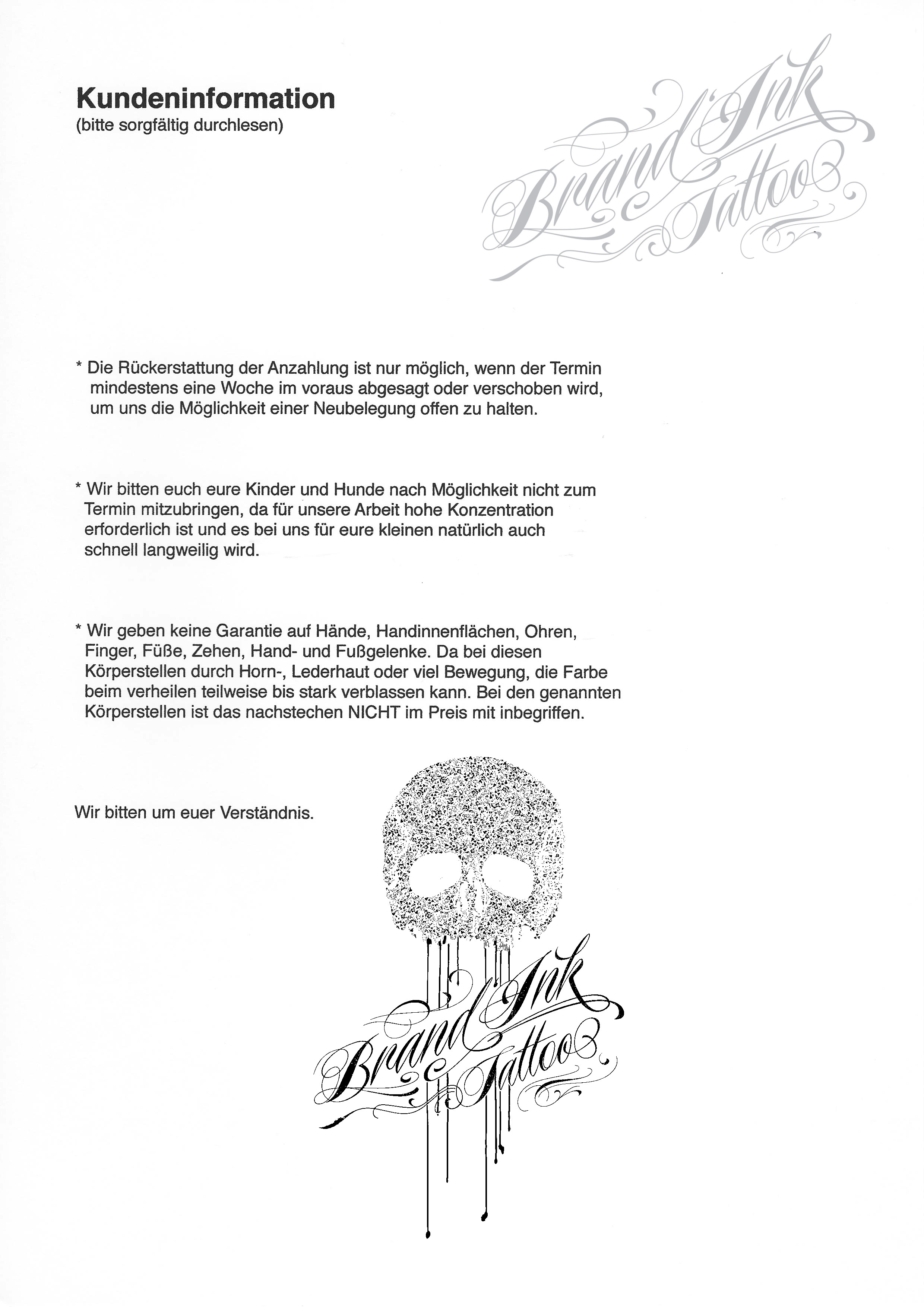 Kundeninformation
(bitte sorgfältig durchlesen)

Brand Ink Tattoo

* Die Rückerstattung der Anzahlung ist nur möglich, wenn der Termin mindestens eine Woche im voraus abgesagt oder verschoben wird, um uns die Möglichkeit einer Neubelegung offen zu halten.

* Wir bitten euch eure Kinder und Hunde nach Möglichkeit nicht zum Termin mitzubringen, da für unsere Arbeit hohe Konzentration erforderlich ist und es bei uns für eure kleinen natürlich auch schnell langweilig wird.

* Wir geben keine Garantie auf Hände, Handinnenflächen, Ohren, Finger, Füße, Zehen, Hand- und Fußgelenke. Da bei diesen Körperstellen durch Horn-, Lederhaut oder viel Bewegung, die Farbe beim verheilen teilweise bis stark verblassen kann. Bei den genannten Körperstellen ist das nachstechen NICHT im Preis mit inbegriffen.

Wir bitten um euer Verständnis.

Brand Ink Tattoo